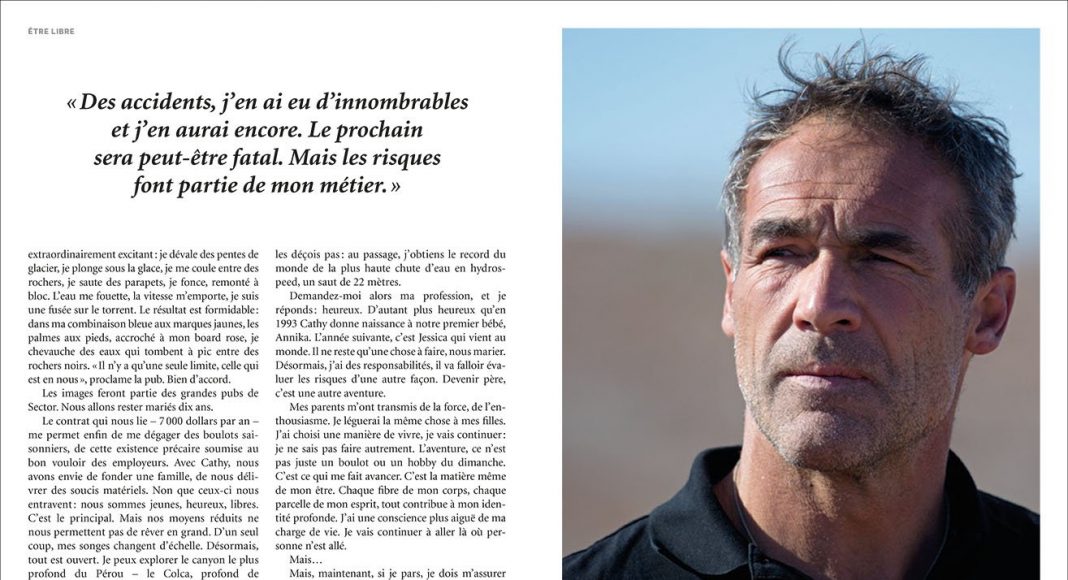 ÊTRE LIBRE

« Des accidents, j'en ai eu d'innombrables et j'en aurai encore. Le prochain sera peut-être fatal. Mais les risques font partie de mon métier. »

extraordinairement excitant : je dévale des pentes de glacier, je plonge sous la glace, je me coule entre des rochers, je saute des parapets, je fonce, remonté à bloc. L'eau me fouette, la vitesse m'emporte, je suis une fusée sur le torrent. Le résultat est formidable : dans ma combinaison bleue aux marques jaunes, les palmes aux pieds, accroché à mon board rose, je chevauche des eaux qui tombent à pic entre des rochers noirs. « Il n'y a qu'une seule limite, celle qui est en nous », proclame la pub. Bien d'accord.

Les images feront partie des grandes pubs de Sector. Nous allons rester mariés dix ans.

Le contrat qui nous lie – 7 000 dollars par an – me permet enfin de me dégager des boulots saisonniers, de cette existence précaire soumise au bon vouloir des employeurs. Avec Cathy, nous avons envie de fonder une famille, de nous délivrer des soucis matériels. Non que ceux-ci nous entravent : nous sommes jeunes, heureux, libres. C'est le principal. Mais nos moyens réduits ne nous permettent pas de rêver en grand. D'un seul coup, mes songes changent d'échelle. Désormais, tout est ouvert. Je peux explorer le canyon le plus profond du Pérou – le Colca, profond de

les déçois pas : au passage, j'obtiens le record du monde de la plus haute chute d'eau en hydrospeed, un saut de 22 mètres.

Demandez-moi alors ma profession, et je réponds : heureux. D'autant plus heureux qu'en 1993 Cathy donne naissance à notre premier bébé, Annika. L'année suivante, c'est Jessica qui vient au monde. Il ne reste qu'une chose à faire, nous marier. Désormais, j'ai des responsabilités, il va falloir évaluer les risques d'une autre façon. Devenir père, c'est une autre aventure.

Mes parents m'ont transmis de la force, de l'enthousiasme. Je léguerai la même chose à mes filles. J'ai choisi une manière de vivre, je vais continuer : je ne sais pas faire autrement. L'aventure, ce n'est pas juste un boulot ou un hobby du dimanche. C'est ce qui me fait avancer. C'est la matière même de mon être. Chaque fibre de mon corps, chaque parcelle de mon esprit, tout contribue à mon identité profonde. J'ai une conscience plus aiguë de ma charge de vie. Je vais continuer à aller là où personne n'est allé.

Mais…

Mais, maintenant, si je pars, je dois m'assurer